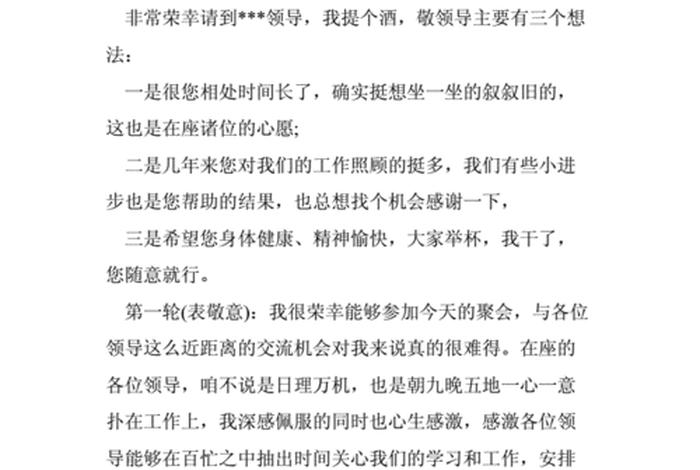 非常荣幸请到***领导，我提个酒，敬领导主要有三个想法：

一是很您相处时间长了，确实挺想坐一坐的叙叙旧的，这也是在座诸位的心愿;

二是几年来您对我们的工作照顾的挺多，我们有些小进步也是您帮助的结果，也总想找个机会感谢一下，

三是希望您身体健康、精神愉快，大家举杯，我干了，您随意就行。

第一轮(表敬意)：我很荣幸能够参加今天的聚会，与各位领导这么近距离的交流机会对我来说真的很难得。在座的各位领导，咱不说是日理万机，也是朝九晚五地一心一意扑在工作上，我深感佩服的同时也心生感激，感激各位领导能够在百忙之中抽出时间关心我们的学习和工作，安排